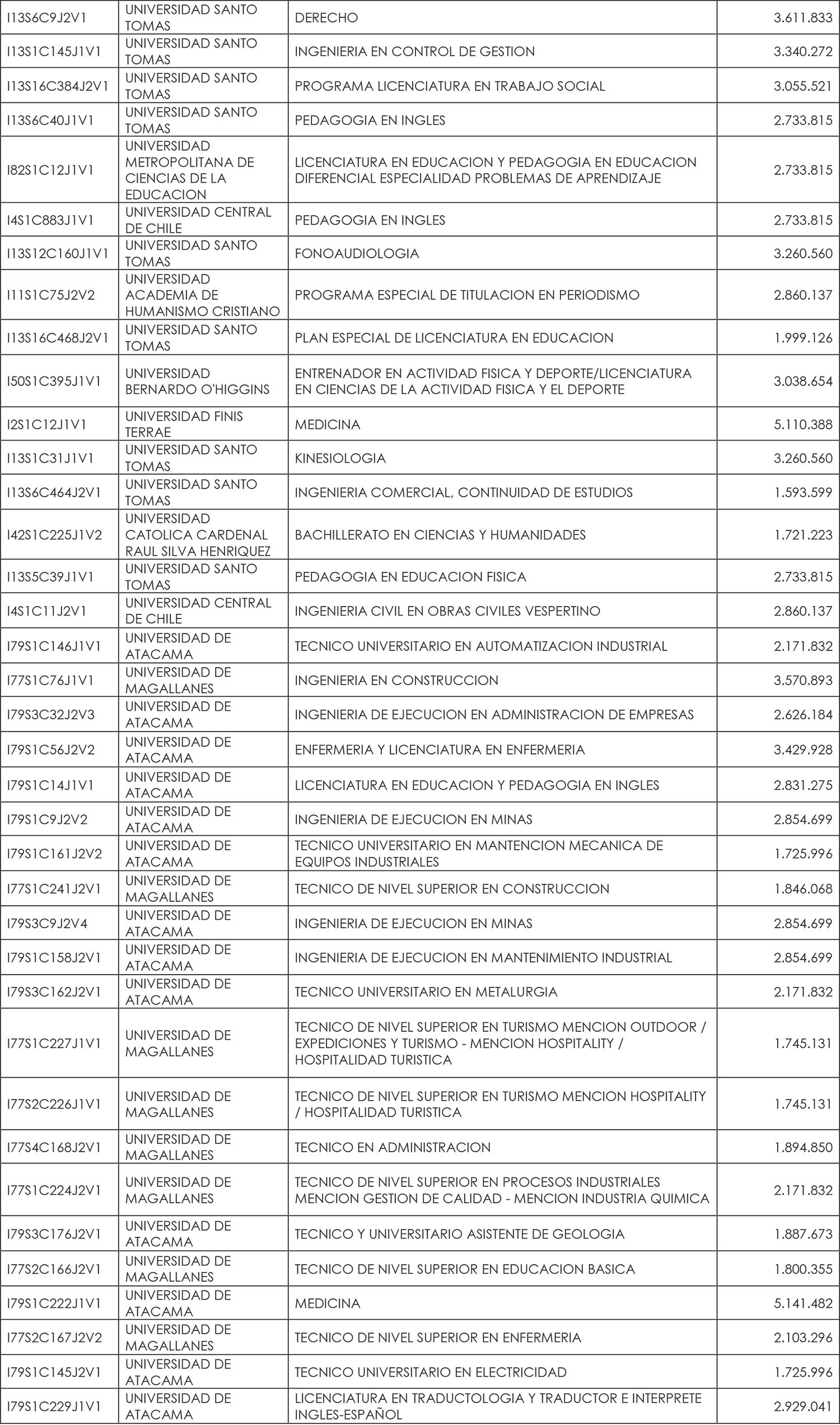 | | | | |
|---|---|---|---|
| I13S6C9J2V1 | UNIVERSIDAD SANTO TOMAS | DERECHO | 3.611.833 |
| I13S1C145J1V1 | UNIVERSIDAD SANTO TOMAS | INGENIERIA EN CONTROL DE GESTION | 3.340.272 |
| I13S16C384J2V1 | UNIVERSIDAD SANTO TOMAS | PROGRAMA LICENCIATURA EN TRABAJO SOCIAL | 3.055.521 |
| I13S6C40J1V1 | UNIVERSIDAD SANTO TOMAS | PEDAGOGIA EN INGLES | 2.733.815 |
| I82S1C12J1V1 | UNIVERSIDAD METROPOLITANA DE CIENCIAS DE LA EDUCACION | LICENCIATURA EN EDUCACION Y PEDAGOGIA EN EDUCACION DIFERENCIAL ESPECIALIDAD PROBLEMAS DE APRENDIZAJE | 2.733.815 |
| I4S1C883J1V1 | UNIVERSIDAD CENTRAL DE CHILE | PEDAGOGIA EN INGLES | 2.733.815 |
| I13S12C160J1V1 | UNIVERSIDAD SANTO TOMAS | FONOAUDIOLOGIA | 3.260.560 |
| I11S1C75J2V2 | UNIVERSIDAD ACADEMIA DE HUMANISMO CRISTIANO | PROGRAMA ESPECIAL DE TITULACION EN PERIODISMO | 2.860.137 |
| I13S16C468J2V1 | UNIVERSIDAD SANTO TOMAS | PLAN ESPECIAL DE LICENCIATURA EN EDUCACION | 1.999.126 |
| I50S1C395J1V1 | UNIVERSIDAD BERNARDO O'HIGGINS | ENTRENADOR EN ACTIVIDAD FISICA Y DEPORTE/LICENCIATURA EN CIENCIAS DE LA ACTIVIDAD FISICA Y EL DEPORTE | 3.038.654 |
| I2S1C12J1V1 | UNIVERSIDAD FINIS TERRAE | MEDICINA | 5.110.388 |
| I13S1C31J1V1 | UNIVERSIDAD SANTO TOMAS | KINESIOLOGIA | 3.260.560 |
| I13S6C464J2V1 | UNIVERSIDAD SANTO TOMAS | INGENIERIA COMERCIAL, CONTINUIDAD DE ESTUDIOS | 1.593.599 |
| I42S1C225J1V2 | UNIVERSIDAD CATOLICA CARDENAL RAUL SILVA HENRIQUEZ | BACHILLERATO EN CIENCIAS Y HUMANIDADES | 1.721.223 |
| I13S5C39J1V1 | UNIVERSIDAD SANTO TOMAS | PEDAGOGIA EN EDUCACION FISICA | 2.733.815 |
| I4S1C11J2V1 | UNIVERSIDAD CENTRAL DE CHILE | INGENIERIA CIVIL EN OBRAS CIVILES VESPERTINO | 2.860.137 |
| I79S1C146J1V1 | UNIVERSIDAD DE ATACAMA | TECNICO UNIVERSITARIO EN AUTOMATIZACION INDUSTRIAL | 2.171.832 |
| I77S1C76J1V1 | UNIVERSIDAD DE MAGALLANES | INGENIERIA EN CONSTRUCCION | 3.570.893 |
| I79S3C32J2V3 | UNIVERSIDAD DE ATACAMA | INGENIERIA DE EJECUCION EN ADMINISTRACION DE EMPRESAS | 2.626.184 |
| I79S1C56J2V2 | UNIVERSIDAD DE ATACAMA | ENFERMERIA Y LICENCIATURA EN ENFERMERIA | 3.429.928 |
| I79S1C14J1V1 | UNIVERSIDAD DE ATACAMA | LICENCIATURA EN EDUCACION Y PEDAGOGIA EN INGLES | 2.831.275 |
| I79S1C9J2V2 | UNIVERSIDAD DE ATACAMA | INGENIERIA DE EJECUCION EN MINAS | 2.854.699 |
| I79S1C161J2V2 | UNIVERSIDAD DE ATACAMA | TECNICO UNIVERSITARIO EN MANTENCION MECANICA DE EQUIPOS INDUSTRIALES | 1.725.996 |
| I77S1C241J2V1 | UNIVERSIDAD DE MAGALLANES | TECNICO DE NIVEL SUPERIOR EN CONSTRUCCION | 1.846.068 |
| I79S3C9J2V4 | UNIVERSIDAD DE ATACAMA | INGENIERIA DE EJECUCION EN MINAS | 2.854.699 |
| I79S1C158J2V1 | UNIVERSIDAD DE ATACAMA | INGENIERIA DE EJECUCION EN MANTENIMIENTO INDUSTRIAL | 2.854.699 |
| I79S3C162J2V1 | UNIVERSIDAD DE ATACAMA | TECNICO UNIVERSITARIO EN METALURGIA | 2.171.832 |
| I77S1C227J1V1 | UNIVERSIDAD DE MAGALLANES | TECNICO DE NIVEL SUPERIOR EN TURISMO MENCION OUTDOOR / EXPEDICIONES Y TURISMO - MENCION HOSPITALITY / HOSPITALIDAD TURISTICA | 1.745.131 |
| I77S2C226J1V1 | UNIVERSIDAD DE MAGALLANES | TECNICO DE NIVEL SUPERIOR EN TURISMO MENCION HOSPITALITY / HOSPITALIDAD TURISTICA | 1.745.131 |
| I77S4C168J2V1 | UNIVERSIDAD DE MAGALLANES | TECNICO EN ADMINISTRACION | 1.894.850 |
| I77S1C224J2V1 | UNIVERSIDAD DE MAGALLANES | TECNICO DE NIVEL SUPERIOR EN PROCESOS INDUSTRIALES MENCION GESTION DE CALIDAD - MENCION INDUSTRIA QUIMICA | 2.171.832 |
| I79S3C176J2V1 | UNIVERSIDAD DE ATACAMA | TECNICO Y UNIVERSITARIO ASISTENTE DE GEOLOGIA | 1.887.673 |
| I77S2C166J2V1 | UNIVERSIDAD DE MAGALLANES | TECNICO DE NIVEL SUPERIOR EN EDUCACION BASICA | 1.800.355 |
| I79S1C222J1V1 | UNIVERSIDAD DE ATACAMA | MEDICINA | 5.141.482 |
| I77S2C167J2V2 | UNIVERSIDAD DE MAGALLANES | TECNICO DE NIVEL SUPERIOR EN ENFERMERIA | 2.103.296 |
| I79S1C145J2V1 | UNIVERSIDAD DE ATACAMA | TECNICO UNIVERSITARIO EN ELECTRICIDAD | 1.725.996 |
| I79S1C229J1V1 | UNIVERSIDAD DE ATACAMA | LICENCIATURA EN TRADUCTOLOGIA Y TRADUCTOR E INTERPRETE INGLES-ESPAÑOL | 2.929.041 |